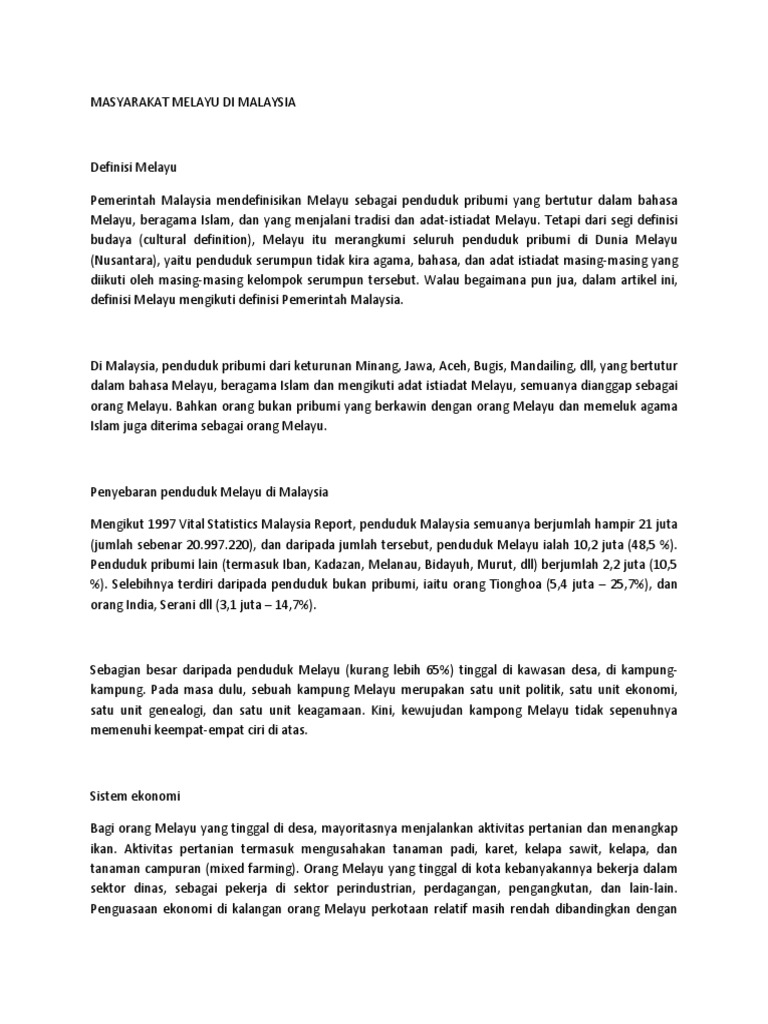 MASYARAKAT MELAYU DI MALAYSIA

Definisi Melayu

Pemerintah Malaysia mendefinisikan Melayu sebagai penduduk pribumi yang bertutur dalam bahasa Melayu, beragama Islam, dan yang menjalani tradisi dan adat-istiadat Melayu. Tetapi dari segi definisi budaya (cultural definition), Melayu itu merangkumi seluruh penduduk pribumi di Dunia Melayu (Nusantara), yaitu penduduk serumpun tidak kira agama, bahasa, dan adat istiadat masing-masing yang diikuti oleh masing-masing kelompok serumpun tersebut. Walau begaimana pun jua, dalam artikel ini, definisi Melayu mengikuti definisi Pemerintah Malaysia.

Di Malaysia, penduduk pribumi dari keturunan Minang, Jawa, Aceh, Bugis, Mandailing, dll, yang bertutur dalam bahasa Melayu, beragama Islam dan mengikuti adat istiadat Melayu, semuanya dianggap sebagai orang Melayu. Bahkan orang bukan pribumi yang berkawin dengan orang Melayu dan memeluk agama Islam juga diterima sebagai orang Melayu.

Penyebaran penduduk Melayu di Malaysia

Mengikut 1997 Vital Statistics Malaysia Report, penduduk Malaysia semuanya berjumlah hampir 21 juta (jumlah sebenar 20.997.220), dan daripada jumlah tersebut, penduduk Melayu ialah 10,2 juta (48,5 %). Penduduk pribumi lain (termasuk Iban, Kadazan, Melanau, Bidayuh, Murut, dll) berjumlah 2,2 juta (10,5 %). Selebihnya terdiri daripada penduduk bukan pribumi, iaitu orang Tionghoa (5,4 juta – 25,7%), dan orang India, Serani dll (3,1 juta – 14,7%).

Sebagian besar daripada penduduk Melayu (kurang lebih 65%) tinggal di kawasan desa, di kampung-kampung. Pada masa dulu, sebuah kampung Melayu merupakan satu unit politik, satu unit ekonomi, satu unit genealogi, dan satu unit keagamaan. Kini, kewujudan kampong Melayu tidak sepenuhnya memenuhi keempat-empat ciri di atas.

Sistem ekonomi

Bagi orang Melayu yang tinggal di desa, mayoritasnya menjalankan aktivitas pertanian dan menangkap ikan. Aktivitas pertanian termasuk mengusahakan tanaman padi, karet, kelapa sawit, kelapa, dan tanaman campuran (mixed farming). Orang Melayu yang tinggal di kota kebanyakannya bekerja dalam sektor dinas, sebagai pekerja di sektor perindustrian, perdagangan, pengangkutan, dan lain-lain. Penguasaan ekonomi di kalangan orang Melayu perkotaan relatif masih rendah dibandingkan dengan